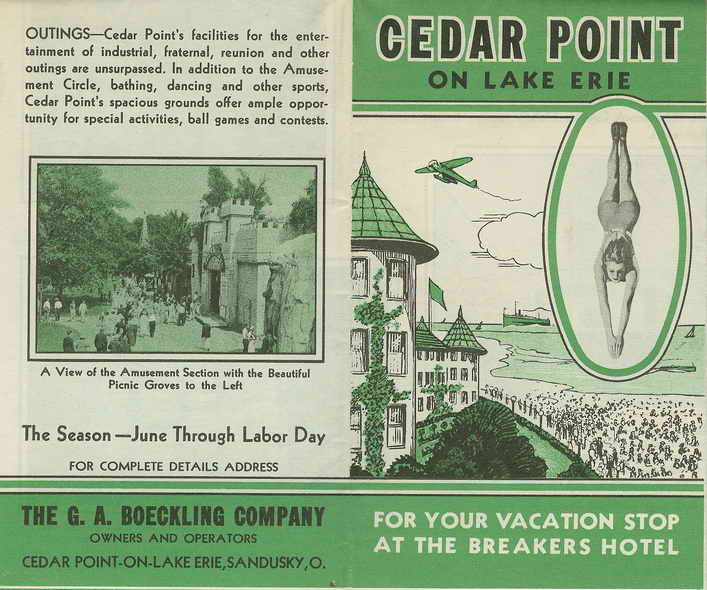 OUTINGS—Cedar Point's facilities for the entertainment of industrial, fraternal, reunion and other outings are unsurpassed. In addition to the Amusement Circle, bathing, dancing and other sports, Cedar Point's spacious grounds offer ample opportunity for special activities, ball games and contests.

A View of the Amusement Section with the Beautiful Picnic Groves to the Left

The Season—June Through Labor Day

FOR COMPLETE DETAILS ADDRESS

THE G. A. BOECKLING COMPANY
OWNERS AND OPERATORS
CEDAR POINT-ON-LAKE ERIE, SANDUSKY, O.

CEDAR POINT
ON LAKE ERIE

FOR YOUR VACATION STOP
AT THE BREAKERS HOTEL